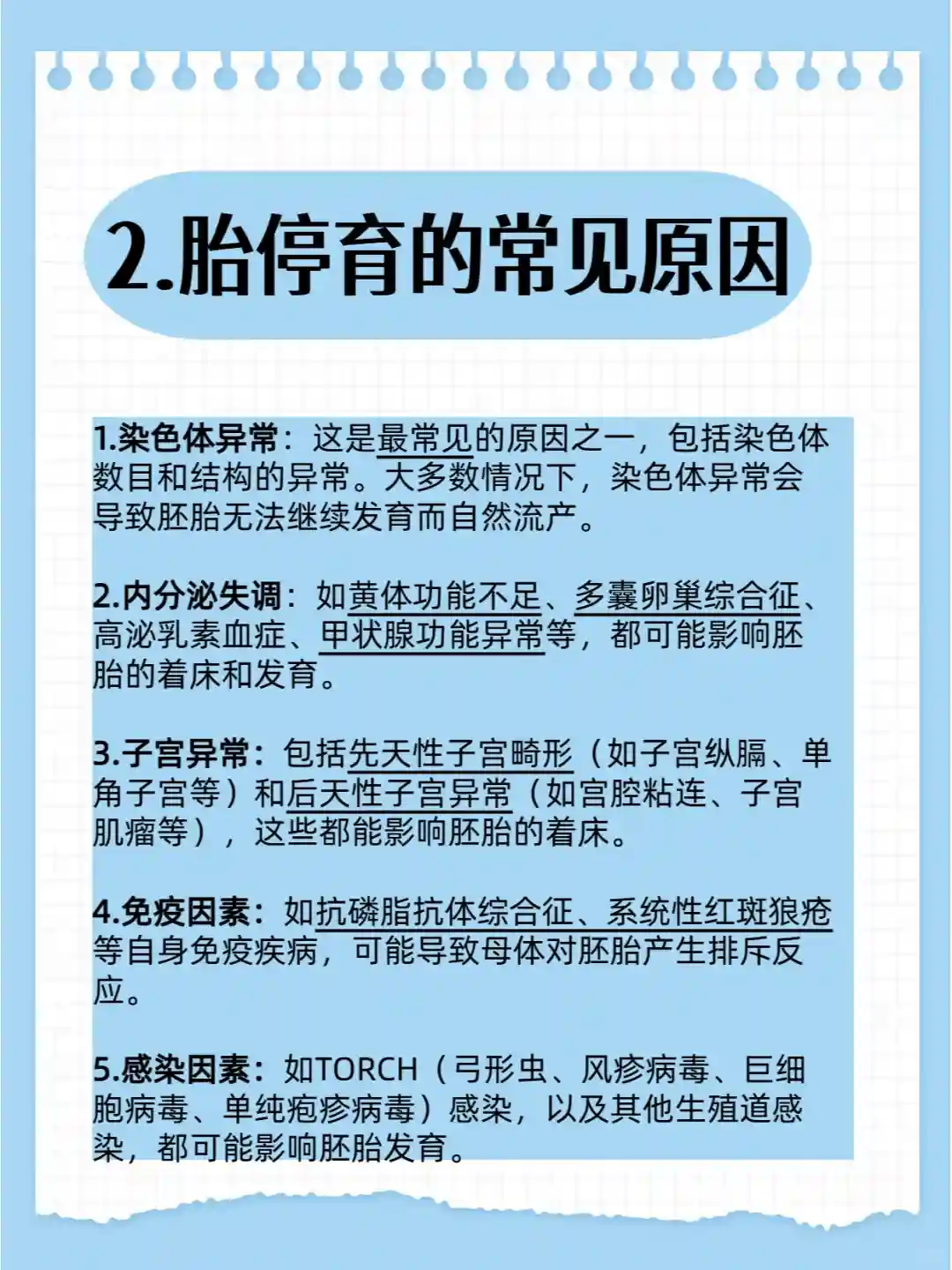 2.胎停育的常见原因

1.染色体异常：这是最常见的原因之一，包括染色体数目和结构的异常。大多数情况下，染色体异常会导致胚胎无法继续发育而自然流产。

2.内分泌失调：如黄体功能不足、多囊卵巢综合征、高泌乳素血症、甲状腺功能异常等，都可能影响胚胎的着床和发育。

3.子宫异常：包括先天性子宫畸形（如子宫纵膈、单角子宫等）和后天性子宫异常（如宫腔粘连、子宫肌瘤等），这些都能影响胚胎的着床。

4.免疫因素：如抗磷脂抗体综合征、系统性红斑狼疮等自身免疫疾病，可能导致母体对胚胎产生排斥反应。

5.感染因素：如TORCH（弓形虫、风疹病毒、巨细胞病毒、单纯疱疹病毒）感染，以及其他生殖道感染，都可能影响胚胎发育。